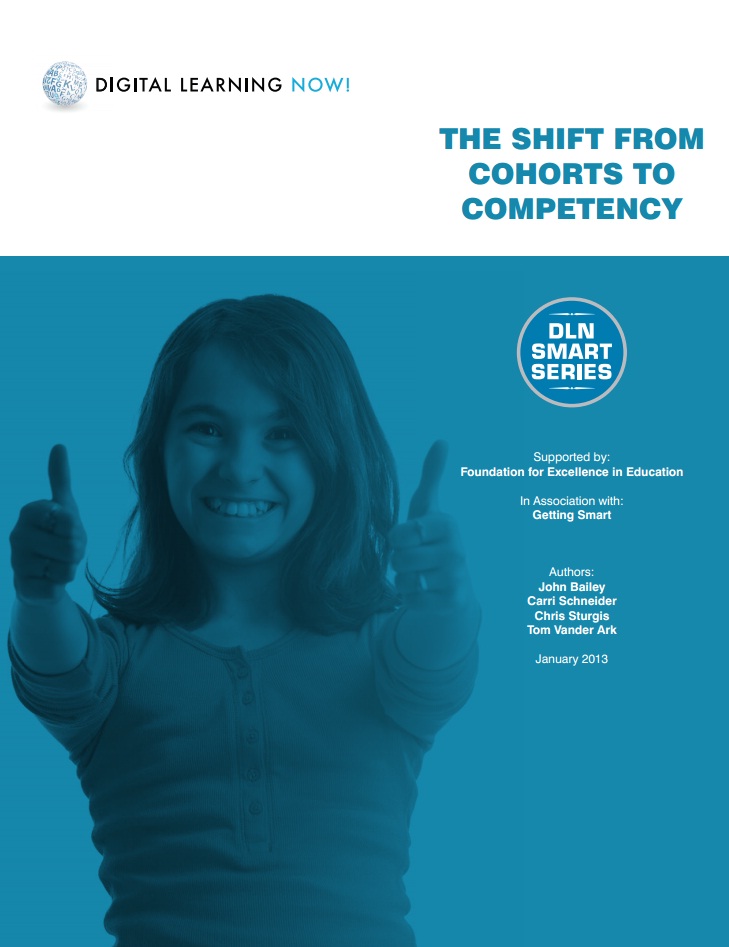 DIGITAL LEARNING NOW!

THE SHIFT FROM COHORTS TO COMPETENCY

DLN
SMART
SERIES

Supported by:
Foundation for Excellence in Education

In Association with:
Getting Smart

Authors:
John Bailey
Carri Schneider
Chris Sturgis
Tom Vander Ark

January 2013